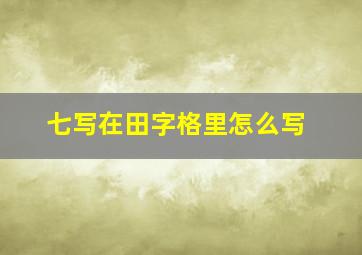 七写在田字格里怎么写